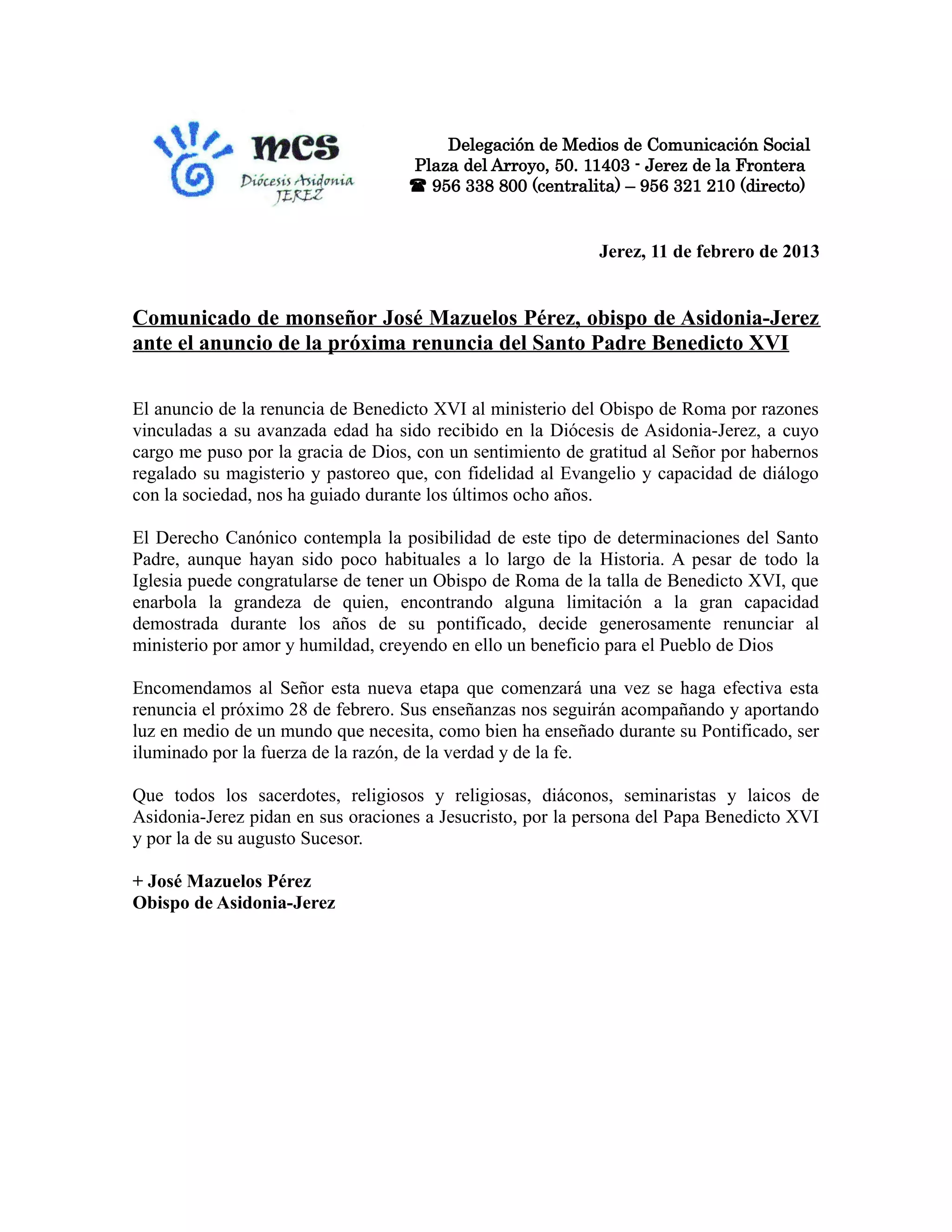 mcs
Diócesis Asidonia
JEREZ

Delegación de Medios de Comunicación Social
Plaza del Arroyo, 50. 11403 - Jerez de la Frontera
☎ 956 338 800 (centralita) – 956 321 210 (directo)

Jerez, 11 de febrero de 2013

Comunicado de monseñor José Mazuelos Pérez, obispo de Asidonia-Jerez ante el anuncio de la próxima renuncia del Santo Padre Benedicto XVI

El anuncio de la renuncia de Benedicto XVI al ministerio del Obispo de Roma por razones vinculadas a su avanzada edad ha sido recibido en la Diócesis de Asidonia-Jerez, a cuyo cargo me puso por la gracia de Dios, con un sentimiento de gratitud al Señor por habernos regalado su magisterio y pastoreo que, con fidelidad al Evangelio y capacidad de diálogo con la sociedad, nos ha guiado durante los últimos ocho años.

El Derecho Canónico contempla la posibilidad de este tipo de determinaciones del Santo Padre, aunque hayan sido poco habituales a lo largo de la Historia. A pesar de todo la Iglesia puede congratularse de tener un Obispo de Roma de la talla de Benedicto XVI, que enarbola la grandeza de quien, encontrando alguna limitación a la gran capacidad demostrada durante los años de su pontificado, decide generosamente renunciar al ministerio por amor y humildad, creyendo en ello un beneficio para el Pueblo de Dios

Encomendamos al Señor esta nueva etapa que comenzará una vez se haga efectiva esta renuncia el próximo 28 de febrero. Sus enseñanzas nos seguirán acompañando y aportando luz en medio de un mundo que necesita, como bien ha enseñado durante su Pontificado, ser iluminado por la fuerza de la razón, de la verdad y de la fe.

Que todos los sacerdotes, religiosos y religiosas, diáconos, seminaristas y laicos de Asidonia-Jerez pidan en sus oraciones a Jesucristo, por la persona del Papa Benedicto XVI y por la de su augusto Sucesor.

+ José Mazuelos Pérez
Obispo de Asidonia-Jerez